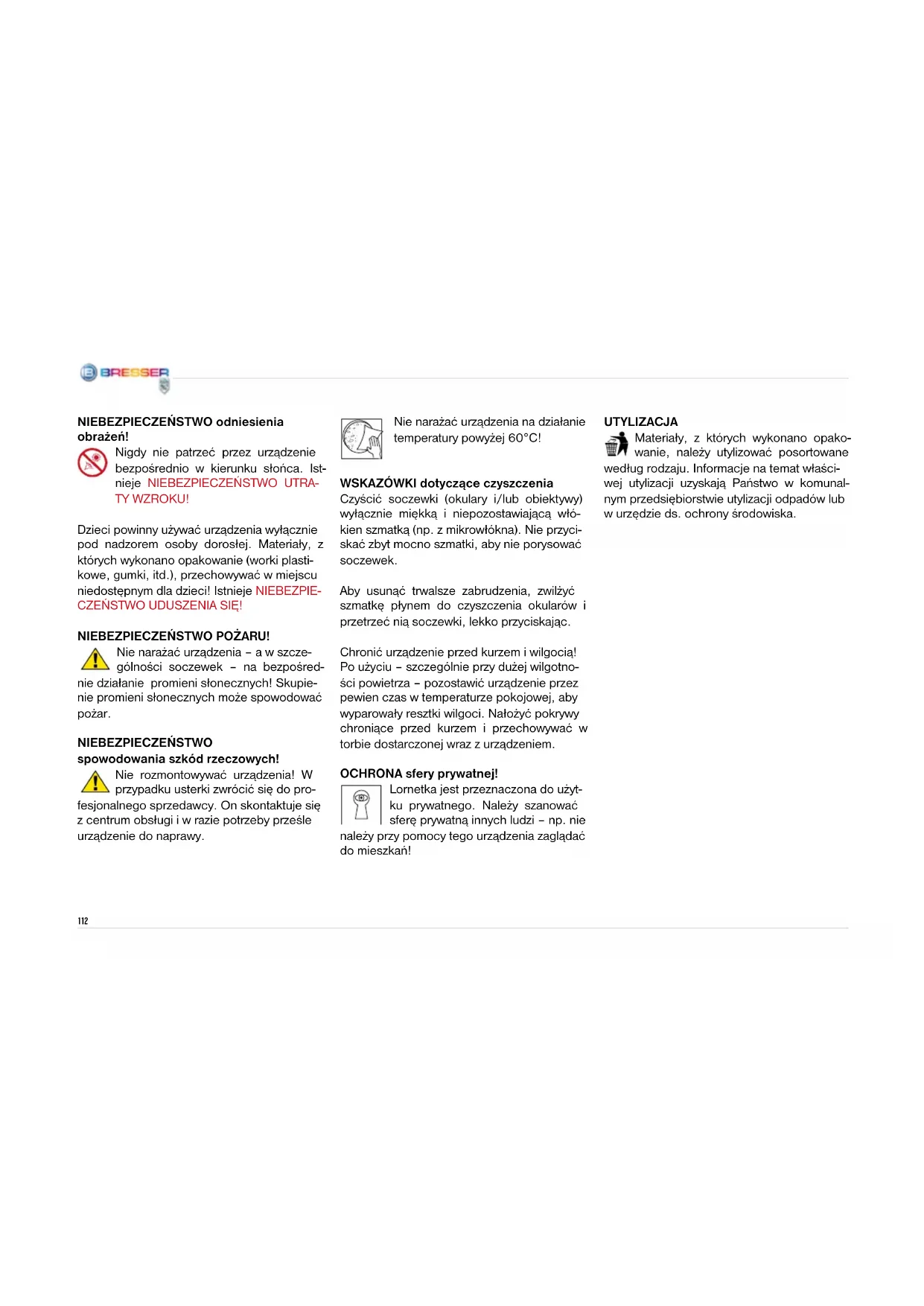 BRESSER

NIEBEZPIECZEŃSTWO odniesienia obrażeń!

Nigdy nie patrzeć przez urządzenie bezpośrednio w kierunku słońca. Istnieje NIEBEZPIECZEŃSTWO UTRATY WZROKU!

Dzieci powinny używać urządzenia wyłącznie pod nadzorem osoby dorosłej. Materiały, z których wykonano opakowanie (worki plastikowe, gumki, itd.), przechowywać w miejscu niedostępnym dla dzieci! Istnieje NIEBEZPIECZEŃSTWO UDUSZENIA SIĘ!

NIEBEZPIECZEŃSTWO POŻARU!

Nie narażać urządzenia – a w szczególności soczewek – na bezpośrednie działanie promieni słonecznych! Skupienie promieni słonecznych może spowodować pożar.

NIEBEZPIECZEŃSTWO spowodowania szkód rzeczowych!

Nie rozmontowywać urządzenia! W przypadku usterki zwrócić się do profesjonalnego sprzedawcy. On skontaktuje się z centrum obsługi i w razie potrzeby prześle urządzenie do naprawy.

Nie narażać urządzenia na działanie temperatury powyżej 60°C!

WSKAZÓWKI dotyczące czyszczenia

Czyścić soczewki (okulary i/lub obiektywy) wyłącznie miękką i niepozostawiającą włókien szmatką (np. z mikrowłókna). Nie przyciskać zbyt mocno szmatki, aby nie porysować soczewek.

Aby usunąć trwalsze zabrudzenia, zwilżyć szmatkę płynem do czyszczenia okularów i przetrzeć nią soczewki, lekko przyciskając.

Chronić urządzenie przed kurzem i wilgocią! Po użyciu – szczególnie przy dużej wilgotności powietrza – pozostawić urządzenie przez pewien czas w temperaturze pokojowej, aby wyparowały resztki wilgoci. Nałożyć pokrywy chroniące przed kurzem i przechowywać w torbie dostarczonej wraz z urządzeniem.

OCHRONA sfery prywatnej!

Lornetka jest przeznaczona do użytku prywatnego. Należy szanować sferę prywatną innych ludzi – np. nie należy przy pomocy tego urządzenia zaglądać do mieszkań!

UTYLIZACJA

Materiały, z których wykonano opakowanie, należy utylizować posortowane według rodzaju. Informacje na temat właściwej utylizacji uzyskają Państwo w komunalnym przedsiębiorstwie utylizacji odpadów lub w urzędzie ds. ochrony środowiska.

112